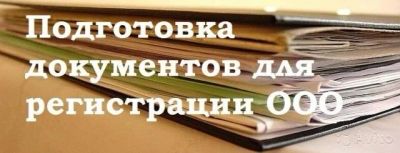 Подготовка документов для регистрации ООО